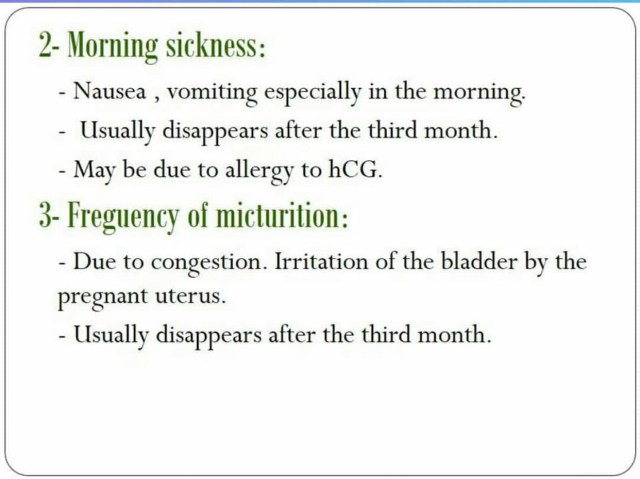 2- Morning sickness:

- Nausea , vomiting especially in the morning.

- Usually disappears after the third month.

- May be due to allergy to hCG.

3- Freguency of micturition:

- Due to congestion. Irritation of the bladder by the pregnant uterus.

- Usually disappears after the third month.